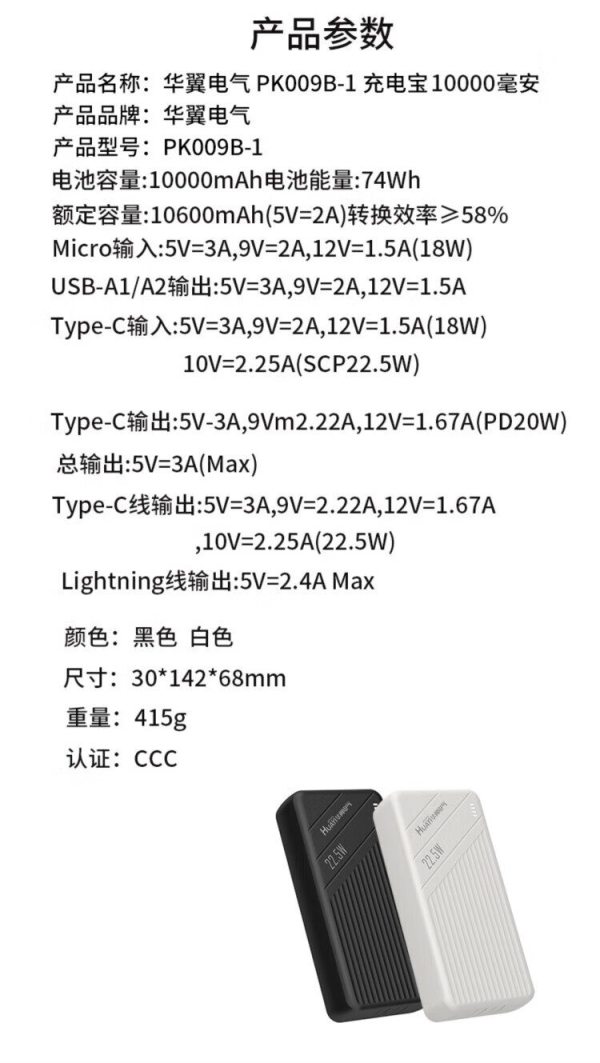 产品参数

产品名称：华翼电气 PK009B-1 充电宝10000毫安

产品品牌：华翼电气

产品型号：PK009B-1

电池容量:10000mAh电池能量:74Wh

额定容量:10600mAh(5V=2A)转换效率≥58%

Micro输入:5V=3A,9V=2A,12V=1.5A(18W)

USB-A1/A2输出:5V=3A,9V=2A,12V=1.5A

Type-C输入:5V=3A,9V=2A,12V=1.5A(18W)
10V=2.25A(SCP22.5W)

Type-C输出:5V-3A,9Vm2.22A,12V=1.67A(PD20W)

总输出:5V=3A(Max)

Type-C线输出:5V=3A,9V=2.22A,12V=1.67A
,10V=2.25A(22.5W)

Lightning线输出:5V=2.4A Max

颜色：黑色 白色

尺寸：30*142*68mm

重量：415g

认证：CCC

22.5W

22.5W